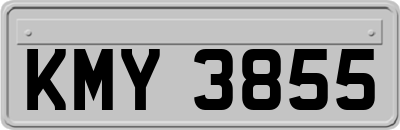 KMY 3855